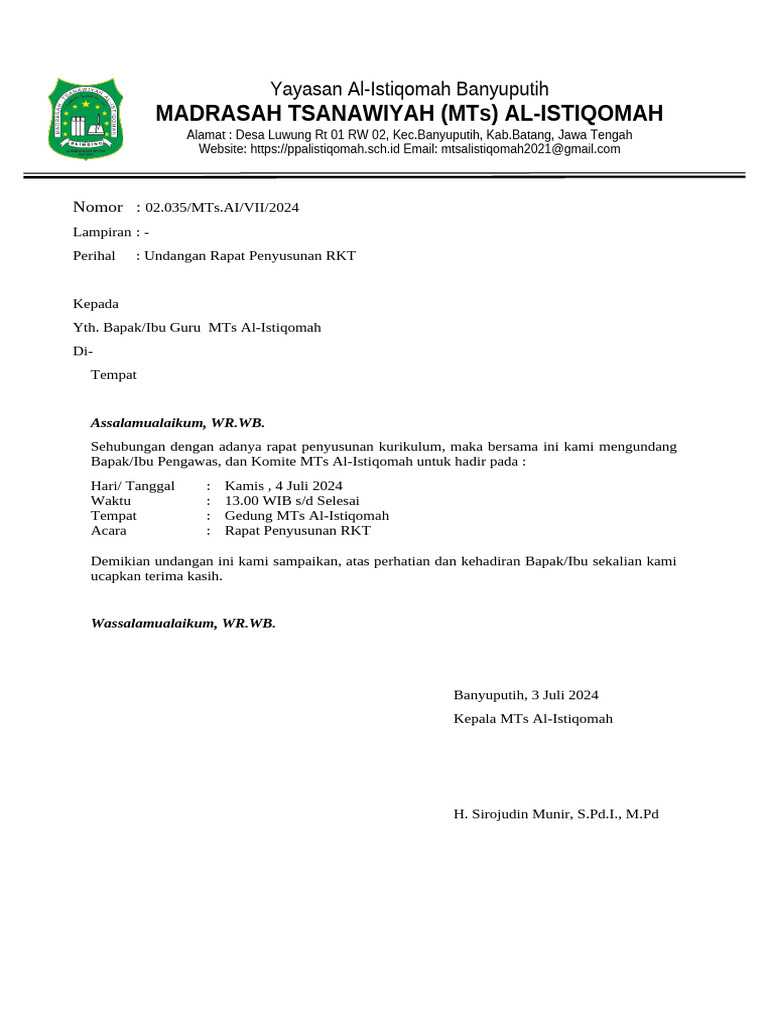 Yayasan Al-Istiqomah Banyuputih
MADRASAH TSANAWIYAH (MTs) AL-ISTIQOMAH
Alamat : Desa Luwung Rt 01 RW 02, Kec.Banyuputih, Kab.Batang, Jawa Tengah
Website: https://ppalistiqomah.sch.id Email: mtsalistiqomah2021@gmail.com

Nomor : 02.035/MTs.AI/VII/2024
Lampiran : -
Perihal : Undangan Rapat Penyusunan RKT

Kepada
Yth. Bapak/Ibu Guru MTs Al-Istiqomah
Di-
Tempat

Assalamualaikum, WR.WB.

Sehubungan dengan adanya rapat penyusunan kurikulum, maka bersama ini kami mengundang Bapak/Ibu Pengawas, dan Komite MTs Al-Istiqomah untuk hadir pada :

Hari/ Tanggal : Kamis , 4 Juli 2024
Waktu : 13.00 WIB s/d Selesai
Tempat : Gedung MTs Al-Istiqomah
Acara : Rapat Penyusunan RKT

Demikian undangan ini kami sampaikan, atas perhatian dan kehadiran Bapak/Ibu sekalian kami ucapkan terima kasih.

Wassalamualaikum, WR.WB.

Banyuputih, 3 Juli 2024
Kepala MTs Al-Istiqomah

H. Sirojudin Munir, S.Pd.I., M.Pd